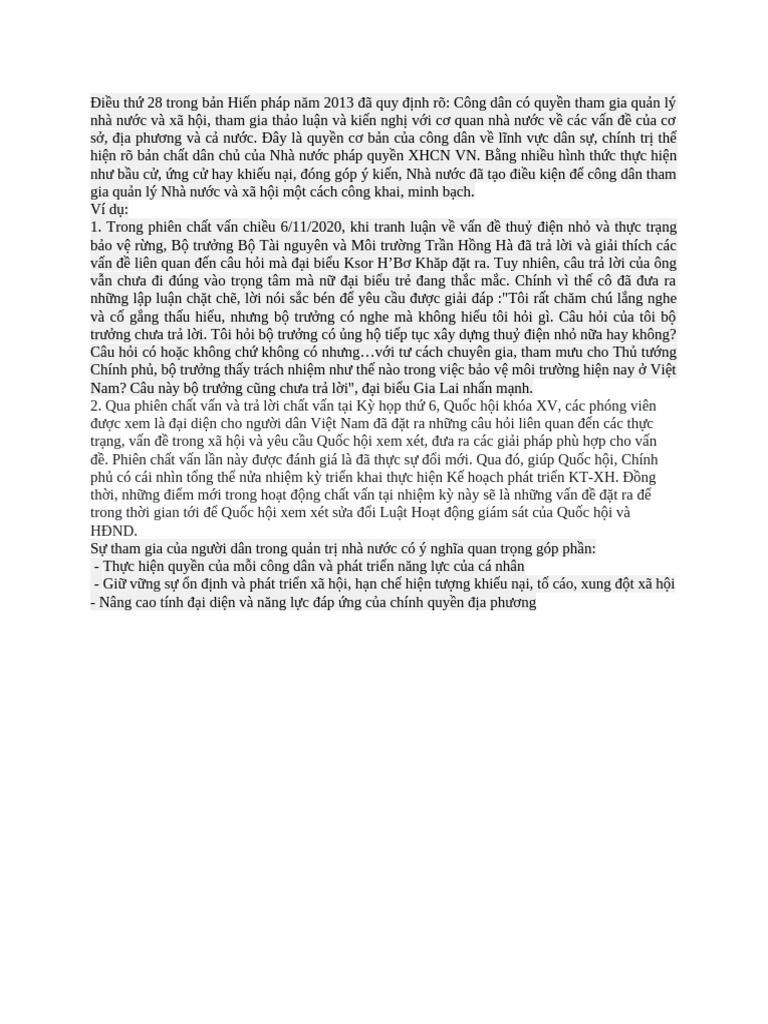 Điều thứ 28 trong bản Hiến pháp năm 2013 đã quy định rõ: Công dân có quyền tham gia quản lý nhà nước và xã hội, tham gia thảo luận và kiến nghị với cơ quan nhà nước về các vấn đề của cơ sở, địa phương và cả nước. Đây là quyền cơ bản của công dân về lĩnh vực dân sự, chính trị thể hiện rõ bản chất dân chủ của Nhà nước pháp quyền XHCN VN. Bằng nhiều hình thức thực hiện như bầu cử, ứng cử hay khiếu nại, đóng góp ý kiến, Nhà nước đã tạo điều kiện để công dân tham gia quản lý Nhà nước và xã hội một cách công khai, minh bạch.
Ví dụ:
1. Trong phiên chất vấn chiều 6/11/2020, khi tranh luận về vấn đề thuỷ điện nhỏ và thực trạng bảo vệ rừng, Bộ trưởng Bộ Tài nguyên và Môi trường Trần Hồng Hà đã trả lời và giải thích các vấn đề liên quan đến câu hỏi mà đại biểu Ksor H'Bơ Khăp đặt ra. Tuy nhiên, câu trả lời của ông vẫn chưa đi đúng vào trọng tâm mà nữ đại biểu trẻ đang thắc mắc. Chính vì thế cô đã đưa ra những lập luận chặt chẽ, lời nói sắc bén để yêu cầu được giải đáp :"Tôi rất chăm chú lắng nghe và cố gắng thấu hiểu, nhưng bộ trưởng có nghe mà không hiểu tôi hỏi gì. Câu hỏi của tôi bộ trưởng chưa trả lời. Tôi hỏi bộ trưởng có ủng hộ tiếp tục xây dựng thuỷ điện nhỏ nữa hay không? Câu hỏi có hoặc không chứ không có nhưng…với tư cách chuyên gia, tham mưu cho Thủ tướng Chính phủ, bộ trưởng thấy trách nhiệm như thế nào trong việc bảo vệ môi trường hiện nay ở Việt Nam? Câu này bộ trưởng cũng chưa trả lời", đại biểu Gia Lai nhấn mạnh.
2. Qua phiên chất vấn và trả lời chất vấn tại Kỳ họp thứ 6, Quốc hội khóa XV, các phóng viên được xem là đại diện cho người dân Việt Nam đã đặt ra những câu hỏi liên quan đến các thực trạng, vấn đề trong xã hội và yêu cầu Quốc hội xem xét, đưa ra các giải pháp phù hợp cho vấn đề. Phiên chất vấn lần này được đánh giá là đã thực sự đổi mới. Qua đó, giúp Quốc hội, Chính phủ có cái nhìn tổng thể nửa nhiệm kỳ triển khai thực hiện Kế hoạch phát triển KT-XH. Đồng thời, những điểm mới trong hoạt động chất vấn tại nhiệm kỳ này sẽ là những vấn đề đặt ra để trong thời gian tới để Quốc hội xem xét sửa đổi Luật Hoạt động giám sát của Quốc hội và HĐND.
Sự tham gia của người dân trong quản trị nhà nước có ý nghĩa quan trọng góp phần:
- Thực hiện quyền của mỗi công dân và phát triển năng lực của cá nhân
- Giữ vững sự ổn định và phát triển xã hội, hạn chế hiện tượng khiếu nại, tố cáo, xung đột xã hội
- Nâng cao tính đại diện và năng lực đáp ứng của chính quyền địa phương